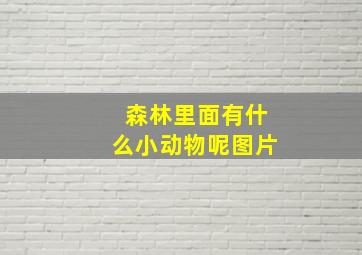 森林里面有什么小动物呢图片